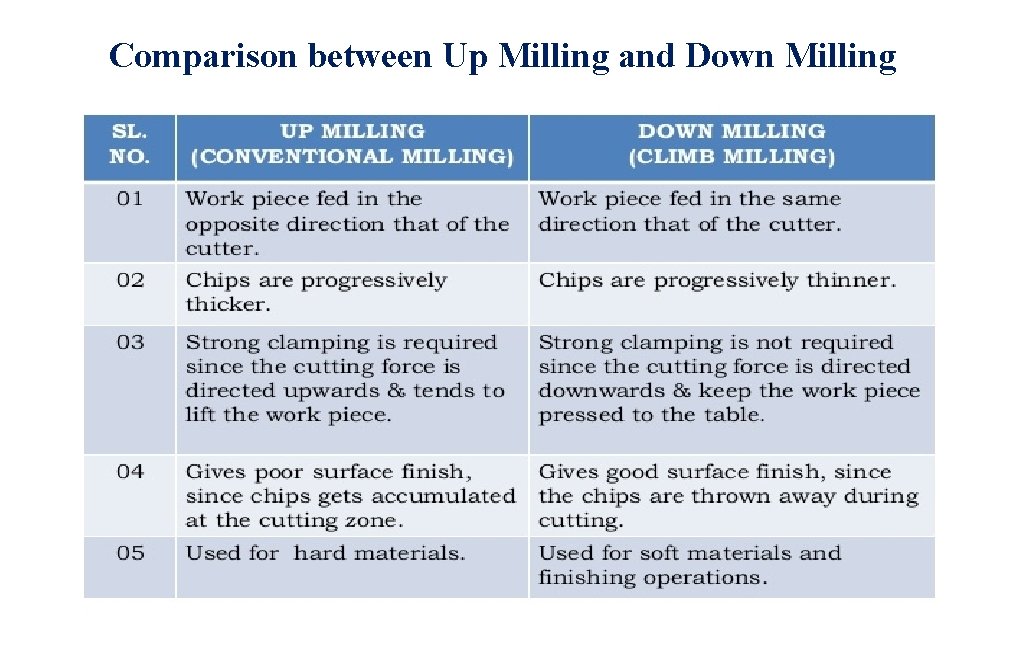 Comparison between Up Milling and Down Milling

| SL. NO. | UP MILLING (CONVENTIONAL MILLING) | DOWN MILLING (CLIMB MILLING) |
|---|---|---|
| 01 | Work piece fed in the opposite direction that of the cutter. | Work piece fed in the same direction that of the cutter. |
| 02 | Chips are progressively thicker. | Chips are progressively thinner. |
| 03 | Strong clamping is required since the cutting force is directed upwards & tends to lift the work piece. | Strong clamping is not required since the cutting force is directed downwards & keep the work piece pressed to the table. |
| 04 | Gives poor surface finish, since chips gets accumulated at the cutting zone. | Gives good surface finish, since the chips are thrown away during cutting. |
| 05 | Used for hard materials. | Used for soft materials and finishing operations. |